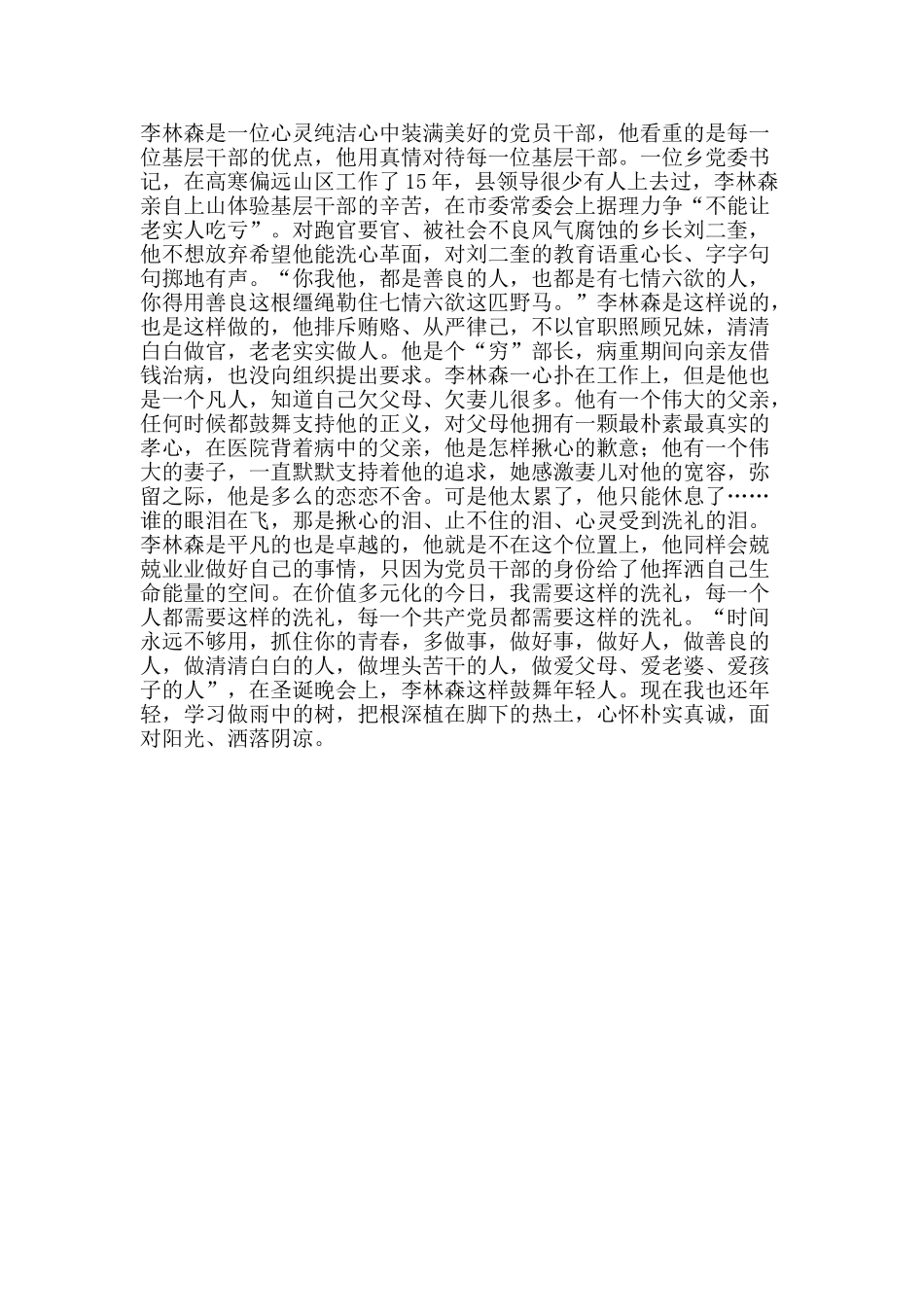 李林森是一位心灵纯洁心中装满美好的党员干部，他看重的是每一位基层干部的优点，他用真情对待每一位基层干部。一位乡党委书记，在高寒偏远山区工作了15年，县领导很少有人上去过，李林森亲自上山体验基层干部的辛苦，在市委常委会上据理力争“不能让老实人吃亏”。对跑官要官、被社会不良风气腐蚀的乡长刘二奎，他不想放弃希望他能洗心革面，对刘二奎的教育语重心长、字字句句掷地有声。“你我他，都是善良的人，也都是有七情六欲的人，你得用善良这根缰绳勒住七情六欲这匹野马。”李林森是这样说的，也是这样做的，他排斥贿赂、从严律己，不以官职照顾兄妹，清清白白做官，老老实实做人。他是个“穷”部长，病重期间向亲友借钱治病，也没向组织提出要求。李林森一心扑在工作上，但是他也是一个凡人，知道自己欠父母、欠妻儿很多。他有一个伟大的父亲，任何时候都鼓舞支持他的正义，对父母他拥有一颗最朴素最真实的孝心，在医院背着病中的父亲，他是怎样揪心的歉意；他有一个伟大的妻子，一直默默支持着他的追求，她感激妻儿对他的宽容，弥留之际，他是多么的恋恋不舍。可是他太累了，他只能休息了……谁的眼泪在飞，那是揪心的泪、止不住的泪、心灵受到洗礼的泪。李林森是平凡的也是卓越的，他就是不在这个位置上，他同样会兢兢业业做好自己的事情，只因为党员干部的身份给了他挥洒自己生命能量的空间。在价值多元化的今日，我需要这样的洗礼，每一个人都需要这样的洗礼，每一个共产党员都需要这样的洗礼。“时间永远不够用，抓住你的青春，多做事，做好事，做好人，做善良的人，做清清白白的人，做埋头苦干的人，做爱父母、爱老婆、爱孩子的人”，在圣诞晚会上，李林森这样鼓舞年轻人。现在我也还年轻，学习做雨中的树，把根深植在脚下的热土，心怀朴实真诚，面对阳光、洒落阴凉。